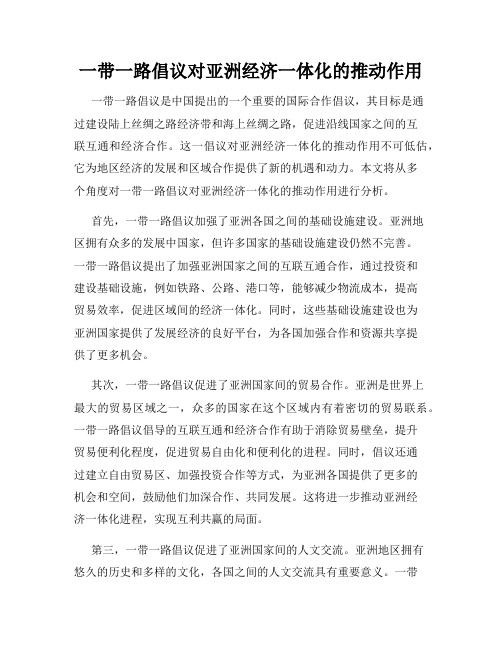 一带一路倡议对亚洲经济一体化的推动作用

一带一路倡议是中国提出的一个重要的国际合作倡议，其目标是通过建设陆上丝绸之路经济带和海上丝绸之路，促进沿线国家之间的互联互通和经济合作。这一倡议对亚洲经济一体化的推动作用不可低估，它为地区经济的发展和区域合作提供了新的机遇和动力。本文将从多个角度对一带一路倡议对亚洲经济一体化的推动作用进行分析。

首先，一带一路倡议加强了亚洲各国之间的基础设施建设。亚洲地区拥有众多的发展中国家，但许多国家的基础设施建设仍然不完善。一带一路倡议提出了加强亚洲国家之间的互联互通合作，通过投资和建设基础设施，例如铁路、公路、港口等，能够减少物流成本，提高贸易效率，促进区域间的经济一体化。同时，这些基础设施建设也为亚洲国家提供了发展经济的良好平台，为各国加强合作和资源共享提供了更多机会。

其次，一带一路倡议促进了亚洲国家间的贸易合作。亚洲是世界上最大的贸易区域之一，众多的国家在这个区域内有着密切的贸易联系。一带一路倡议倡导的互联互通和经济合作有助于消除贸易壁垒，提升贸易便利化程度，促进贸易自由化和便利化的进程。同时，倡议还通过建立自由贸易区、加强投资合作等方式，为亚洲各国提供了更多的机会和空间，鼓励他们加深合作、共同发展。这将进一步推动亚洲经济一体化进程，实现互利共赢的局面。

第三，一带一路倡议促进了亚洲国家间的人文交流。亚洲地区拥有悠久的历史和多样的文化，各国之间的人文交流具有重要意义。一带